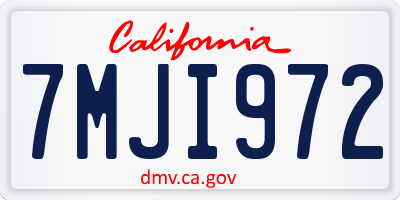 California

7MJI972

dmv.ca.gov